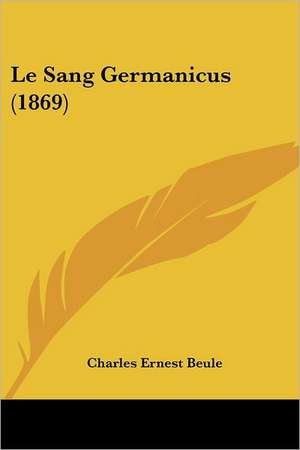 Le Sang Germanicus
(1869)

Charles Ernest Beule